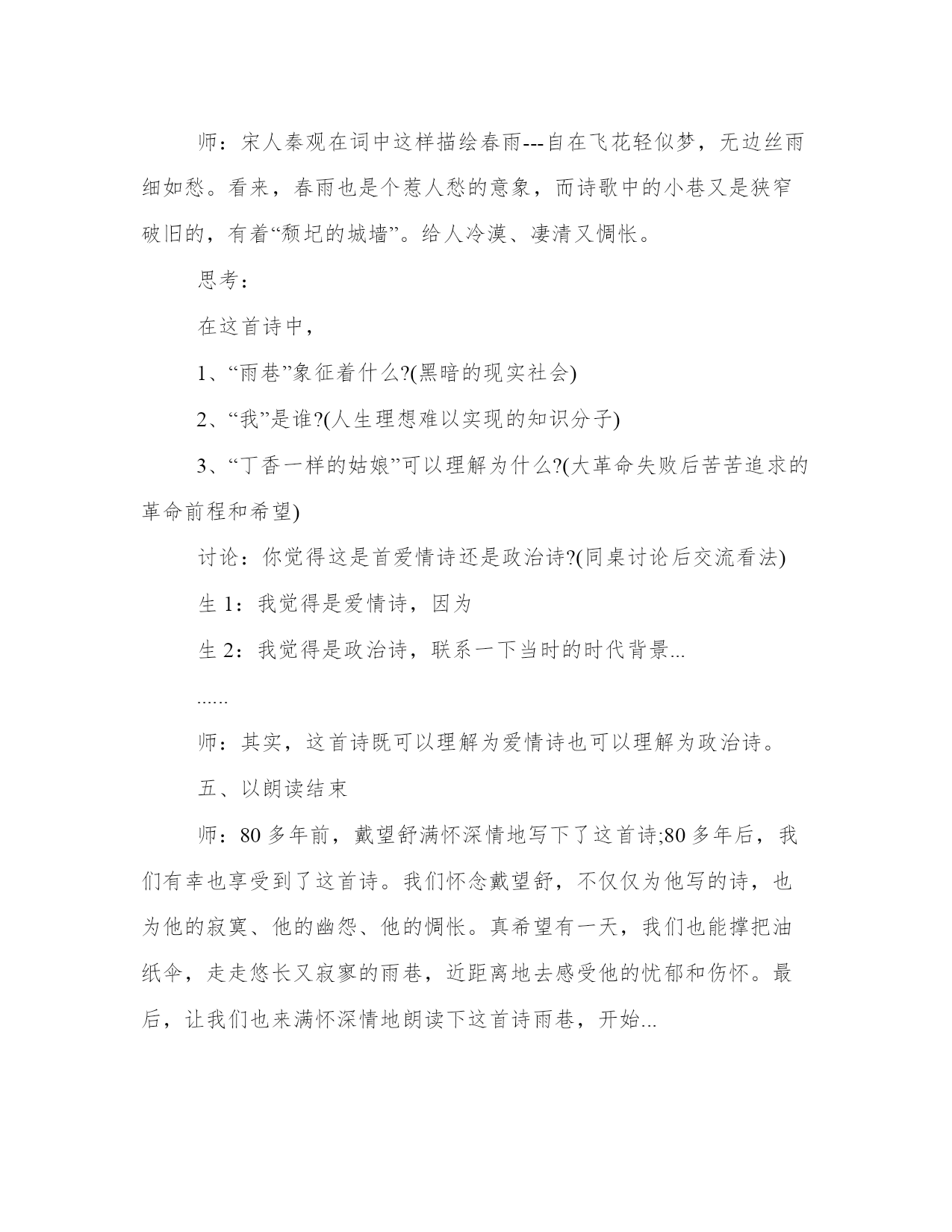 师：宋人秦观在词中这样描绘春雨---自在飞花轻似梦，无边丝雨细如愁。看来，春雨也是个惹人愁的意象，而诗歌中的小巷又是狭窄破旧的，有着“颓圮的城墙”。给人冷漠、凄清又惆怅。

思考：

在这首诗中，

1、“雨巷”象征着什么?(黑暗的现实社会)

2、“我”是谁?(人生理想难以实现的知识分子)

3、“丁香一样的姑娘”可以理解为什么?(大革命失败后苦苦追求的革命前程和希望)

讨论：你觉得这是首爱情诗还是政治诗?(同桌讨论后交流看法)

生 1：我觉得是爱情诗，因为

生 2：我觉得是政治诗，联系一下当时的时代背景...

......

师：其实，这首诗既可以理解为爱情诗也可以理解为政治诗。

五、以朗读结束

师：80 多年前，戴望舒满怀深情地写下了这首诗;80 多年后，我们有幸也享受到了这首诗。我们怀念戴望舒，不仅仅为他写的诗，也为他的寂寞、他的幽怨、他的惆怅。真希望有一天，我们也能撑把油纸伞，走走悠长又寂寥的雨巷，近距离地去感受他的忧郁和伤怀。最后，让我们也来满怀深情地朗读下这首诗雨巷，开始...